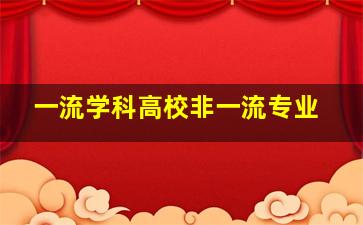 一流学科高校非一流专业